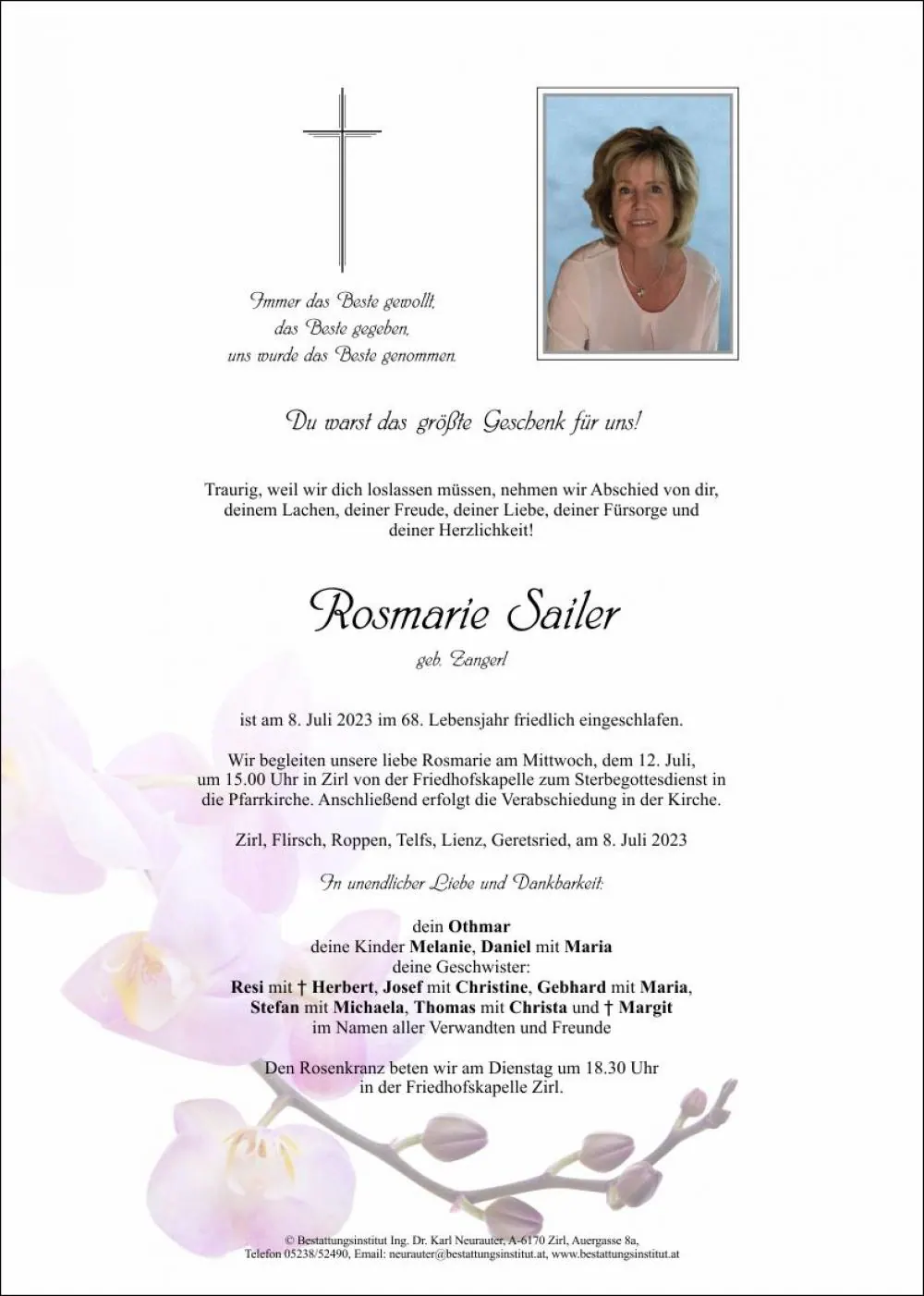 Immer das Beste gewollt,
das Beste gegeben,
uns wurde das Beste genommen.

Du warst das größte Geschenk für uns!

Traurig, weil wir dich loslassen müssen, nehmen wir Abschied von dir, deinem Lachen, deiner Freude, deiner Liebe, deiner Fürsorge und deiner Herzlichkeit!

Rosmarie Sailer

geb. Zangerl

ist am 8. Juli 2023 im 68. Lebensjahr friedlich eingeschlafen.

Wir begleiten unsere liebe Rosmarie am Mittwoch, dem 12. Juli, um 15.00 Uhr in Zirl von der Friedhofskapelle zum Sterbegottesdienst in die Pfarrkirche. Anschließend erfolgt die Verabschiedung in der Kirche.

Zirl, Flirsch, Roppen, Telfs, Lienz, Geretsried, am 8. Juli 2023

In unendlicher Liebe und Dankbarkeit:

dein Othmar
deine Kinder Melanie, Daniel mit Maria
deine Geschwister:
Resi mit † Herbert, Josef mit Christine, Gebhard mit Maria,
Stefan mit Michaela, Thomas mit Christa und † Margit
im Namen aller Verwandten und Freunde

Den Rosenkranz beten wir am Dienstag um 18.30 Uhr
in der Friedhofskapelle Zirl.

© Bestattungsinstitut Ing. Dr. Karl Neurauter, A-6170 Zirl, Auergasse 8a,
Telefon 05238/52490, Email: neurauter@bestattungsinstitut.at, www.bestattungsinstitut.at